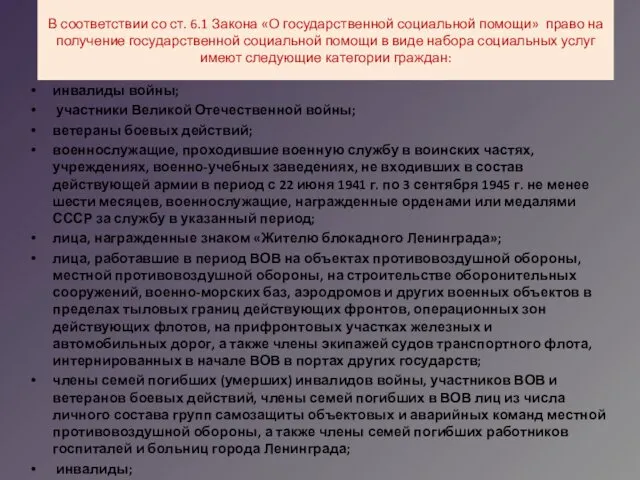 В соответствии со ст. 6.1 Закона «О государственной социальной помощи» право на получение государственной социальной помощи в виде набора социальных услуг имеют следующие категории граждан:

• инвалиды войны;
• участники Великой Отечественной войны;
• ветераны боевых действий;
• военнослужащие, проходившие военную службу в воинских частях, учреждениях, военно-учебных заведениях, не входивших в состав действующей армии в период с 22 июня 1941 г. по 3 сентября 1945 г. не менее шести месяцев, военнослужащие, награжденные орденами или медалями СССР за службу в указанный период;
• лица, награжденные знаком «Жителю блокадного Ленинграда»;
• лица, работавшие в период ВОВ на объектах противовоздушной обороны, местной противовоздушной обороны, на строительстве оборонительных сооружений, военно-морских баз, аэродромов и других военных объектов в пределах тыловых границ действующих фронтов, операционных зон действующих флотов, на прифронтовых участках железных и автомобильных дорог, а также члены экипажей судов транспортного флота, интернированных в начале ВОВ в портах других государств;
• члены семей погибших (умерших) инвалидов войны, участников ВОВ и ветеранов боевых действий, члены семей погибших в ВОВ лиц из числа личного состава групп самозащиты объектовых и аварийных команд местной противовоздушной обороны, а также члены семей погибших работников госпиталей и больниц города Ленинграда;
• инвалиды;